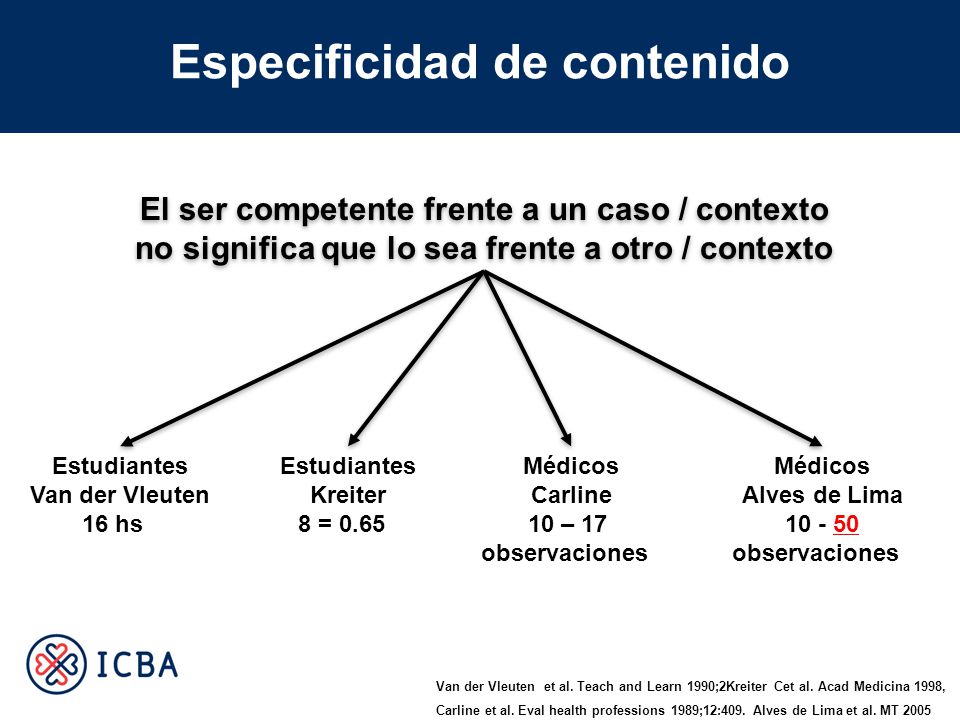 Especificidad de contenido

El ser competente frente a un caso / contexto no significa que lo sea frente a otro / contexto

Estudiantes
Van der Vleuten
16 hs

Estudiantes
Kreiter
8 = 0.65

Médicos
Carline
10 – 17
observaciones

Médicos
Alves de Lima
10 - 50
observaciones

ICBA

Van der Vleuten et al. Teach and Learn 1990;2Kreiter Cet al. Acad Medicina 1998, Carline et al. Eval health professions 1989;12:409. Alves de Lima et al. MT 2005